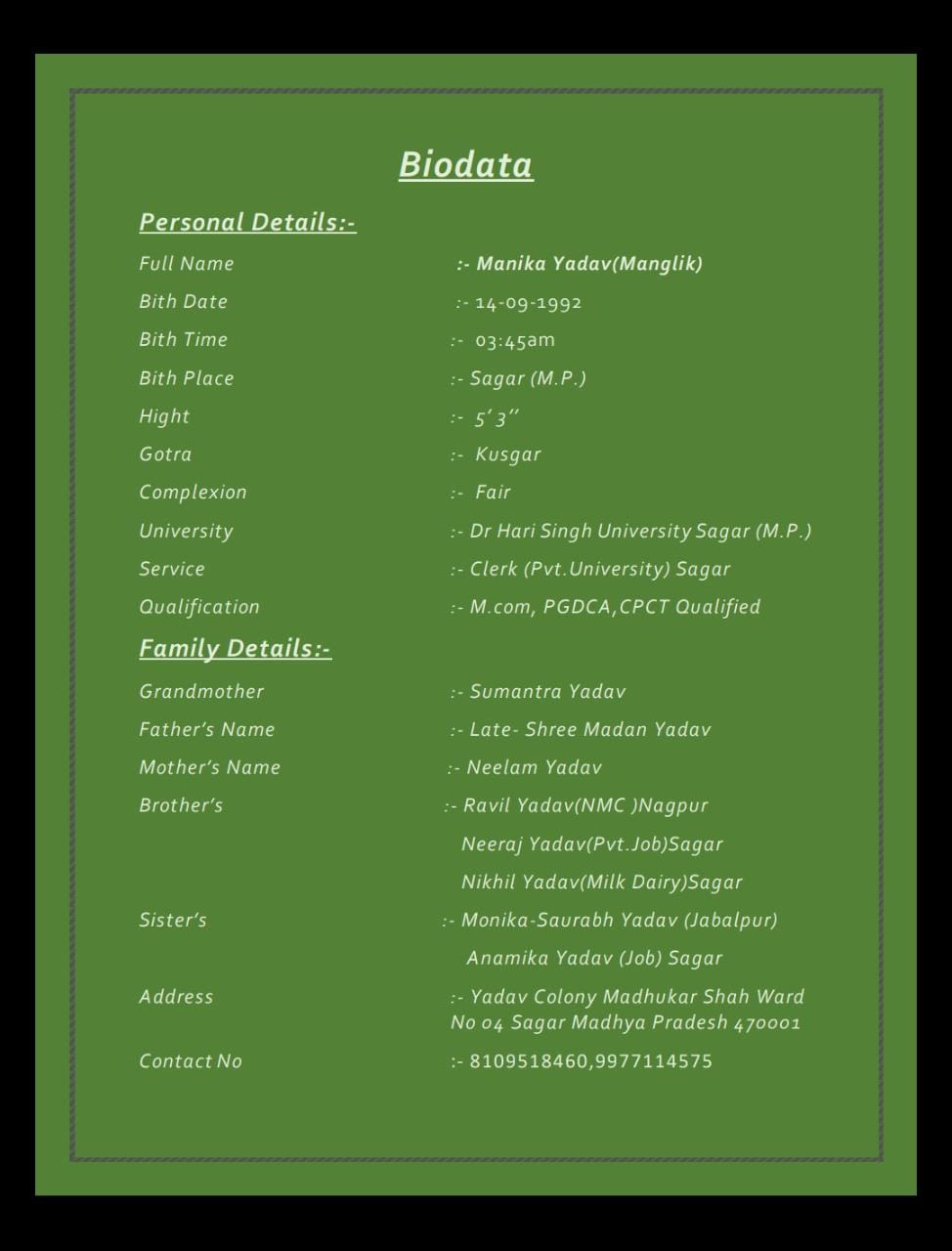 Biodata

Personal Details:-

Full Name :- Manika Yadav(Manglik)

Bith Date :- 14-09-1992

Bith Time :- 03:45am

Bith Place :- Sagar (M.P.)

Hight :- 5' 3''

Gotra :- Kusgar

Complexion :- Fair

University :- Dr Hari Singh University Sagar (M.P.)

Service :- Clerk (Pvt.University) Sagar

Qualification :- M.com, PGDCA,CPCT Qualified

Family Details:-

Grandmother :- Sumantra Yadav

Father's Name :- Late- Shree Madan Yadav

Mother's Name :- Neelam Yadav

Brother's :- Ravil Yadav(NMC )Nagpur
Neeraj Yadav(Pvt.Job)Sagar
Nikhil Yadav(Milk Dairy)Sagar

Sister's :- Monika-Saurabh Yadav (Jabalpur)
Anamika Yadav (Job) Sagar

Address :- Yadav Colony Madhukar Shah Ward No 04 Sagar Madhya Pradesh 470001

Contact No :- 8109518460,9977114575